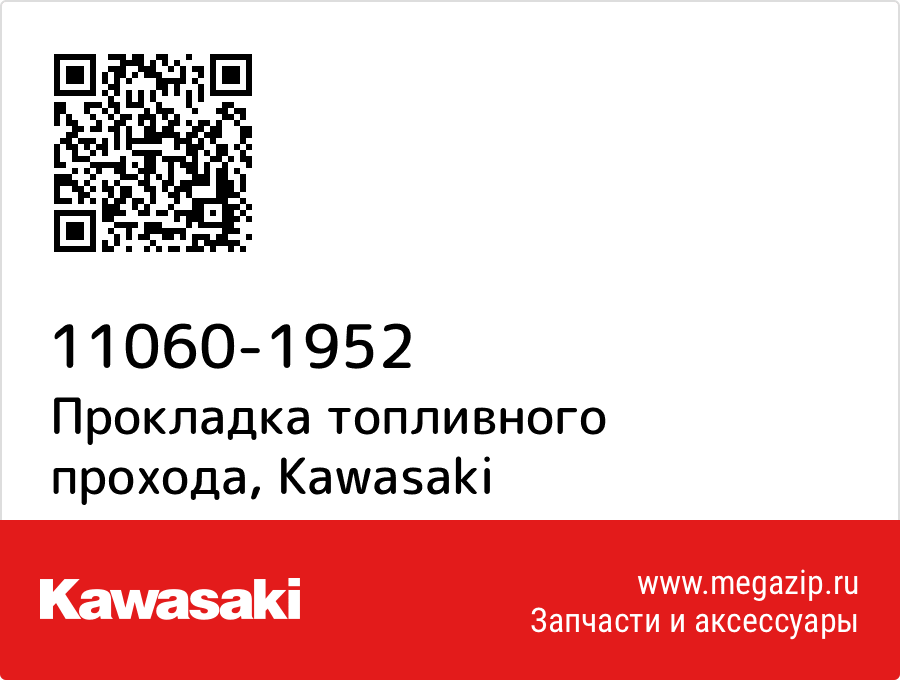 11060-1952
Прокладка топливного прохода, Kawasaki

Kawasaki

www.megazip.ru
Запчасти и аксессуары